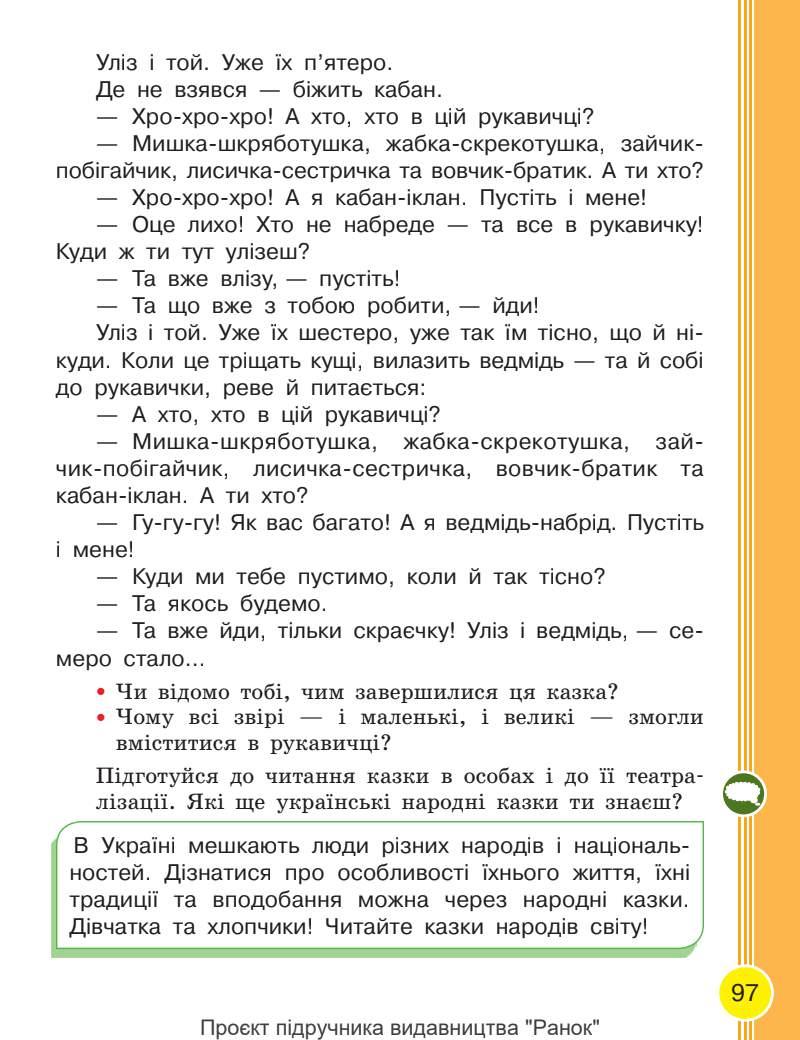 Уліз і той. Уже їх п'ятеро.

Де не взявся — біжить кабан.

— Хро-хро-хро! А хто, хто в цій рукавичці?

— Мишка-шкряботушка, жабка-скрекотушка, зайчик-побігайчик, лисичка-сестричка та вовчик-братик. А ти хто?

— Хро-хро-хро! А я кабан-іклан. Пустіть і мене!

— Оце лихо! Хто не набреде — та все в рукавичку! Куди ж ти тут улізеш?

— Та вже влізу, — пустіть!

— Та що вже з тобою робити, — йди!

Уліз і той. Уже їх шестеро, уже так їм тісно, що й нікуди. Коли це тріщать кущі, вилазить ведмідь — та й собі до рукавички, реве й питається:

— А хто, хто в цій рукавичці?

— Мишка-шкряботушка, жабка-скрекотушка, зайчик-побігайчик, лисичка-сестричка, вовчик-братик та кабан-іклан. А ти хто?

— Гу-гу-гу! Як вас багато! А я ведмідь-набрід. Пустіть і мене!

— Куди ми тебе пустимо, коли й так тісно?

— Та якось будемо.

— Та вже йди, тільки скраєчку! Уліз і ведмідь, — семеро стало...

• Чи відомо тобі, чим завершилися ця казка?
• Чому всі звірі — і маленькі, і великі — змогли вміститися в рукавичці?

Підготуйся до читання казки в особах і до її театралізації. Які ще українські народні казки ти знаєш?

В Україні мешкають люди різних народів і національностей. Дізнатися про особливості їхнього життя, їхні традиції та вподобання можна через народні казки. Дівчатка та хлопчики! Читайте казки народів світу!

97

Проєкт підручника видавництва "Ранок"